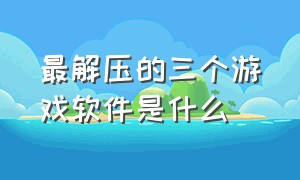 最解压的三个游戏软件是什么